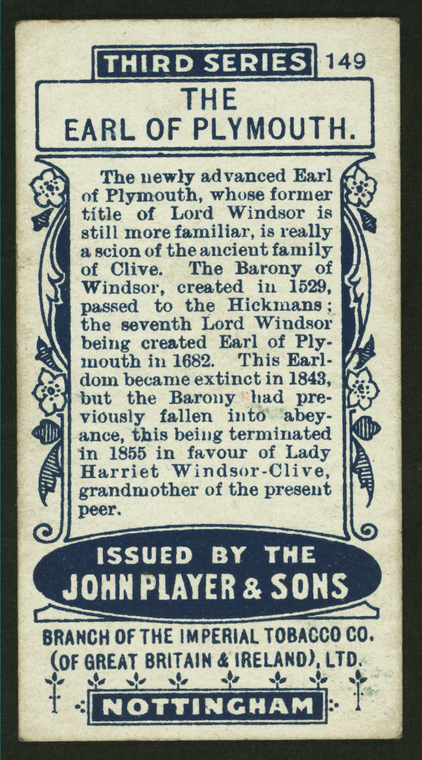 THIRD SERIES 149

THE
EARL OF PLYMOUTH.

The newly advanced Earl of Plymouth, whose former title of Lord Windsor is still more familiar, is really a scion of the ancient family of Clive. The Barony of Windsor, created in 1529, passed to the Hickmans; the seventh Lord Windsor being created Earl of Plymouth in 1682. This Earldom became extinct in 1843, but the Barony had previously fallen into abeyance, this being terminated in 1855 in favour of Lady Harriet Windsor-Clive, grandmother of the present peer.

ISSUED BY THE
JOHN PLAYER & SONS

BRANCH OF THE IMPERIAL TOBACCO CO.
(OF GREAT BRITAIN & IRELAND), LTD.

NOTTINGHAM